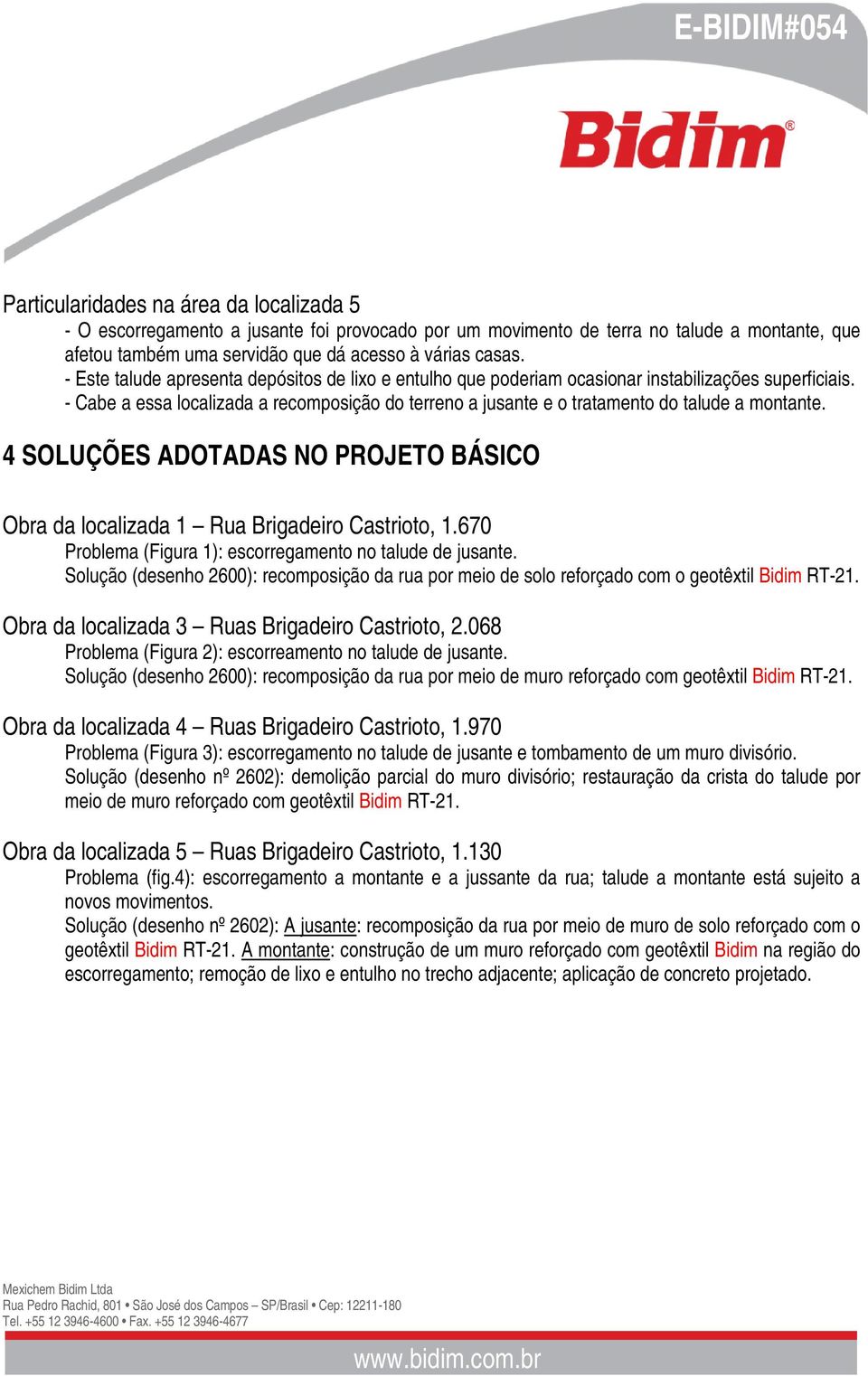 E-BIDIM#054

Bidim®

Particularidades na área da localizada 5

- O escorregamento a jusante foi provocado por um movimento de terra no talude a montante, que afetou também uma servidão que dá acesso à várias casas.
- Este talude apresenta depósitos de lixo e entulho que poderiam ocasionar instabilizações superficiais.
- Cabe a essa localizada a recomposição do terreno a jusante e o tratamento do talude a montante.

4 SOLUÇÕES ADOTADAS NO PROJETO BÁSICO

Obra da localizada 1 – Rua Brigadeiro Castrioto, 1.670

Problema (Figura 1): escorregamento no talude de jusante.
Solução (desenho 2600): recomposição da rua por meio de solo reforçado com o geotêxtil Bidim RT-21.

Obra da localizada 3 – Ruas Brigadeiro Castrioto, 2.068

Problema (Figura 2): escorreamento no talude de jusante.
Solução (desenho 2600): recomposição da rua por meio de muro reforçado com geotêxtil Bidim RT-21.

Obra da localizada 4 – Ruas Brigadeiro Castrioto, 1.970

Problema (Figura 3): escorregamento no talude de jusante e tombamento de um muro divisório.
Solução (desenho nº 2602): demolição parcial do muro divisório; restauração da crista do talude por meio de muro reforçado com geotêxtil Bidim RT-21.

Obra da localizada 5 – Ruas Brigadeiro Castrioto, 1.130

Problema (fig.4): escorregamento a montante e a jussante da rua; talude a montante está sujeito a novos movimentos.
Solução (desenho nº 2602): A jusante: recomposição da rua por meio de muro de solo reforçado com o geotêxtil Bidim RT-21. A montante: construção de um muro reforçado com geotêxtil Bidim na região do escorregamento; remoção de lixo e entulho no trecho adjacente; aplicação de concreto projetado.

Mexichem Bidim Ltda
Rua Pedro Rachid, 801 • São José dos Campos – SP/Brasil • Cep: 12211-180
Tel. +55 12 3946-4600 • Fax. +55 12 3946-4677

www.bidim.com.br